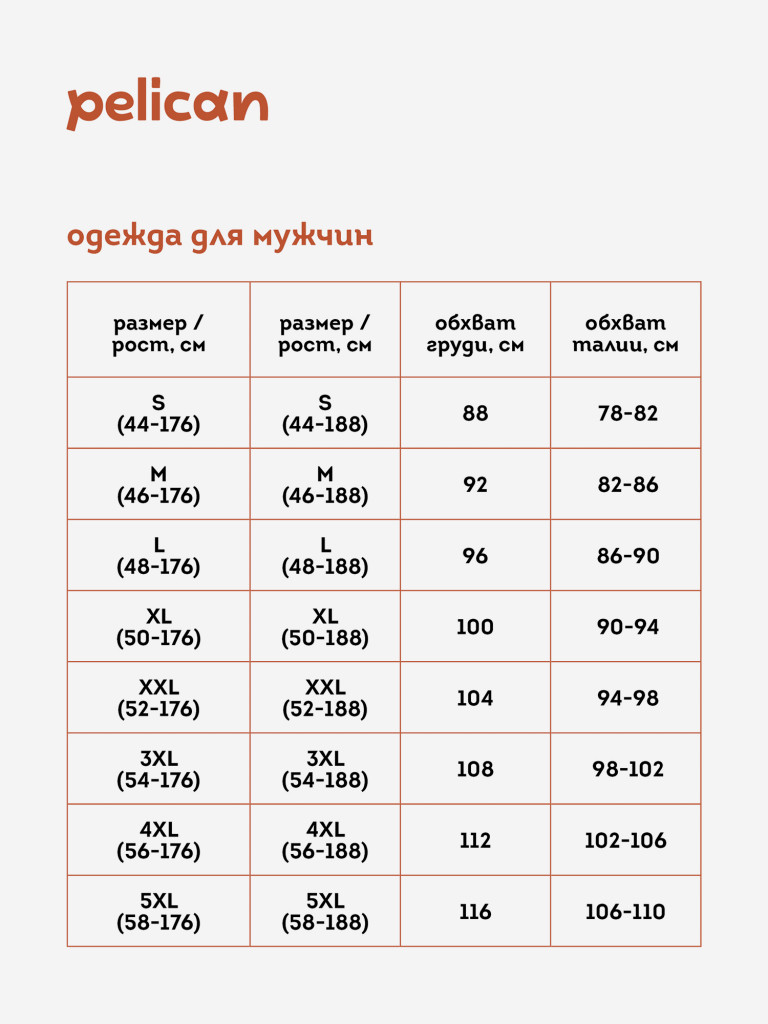 pelican

одежда для мужчин

| размер / рост, см | размер / рост, см | обхват груди, см | обхват талии, см |
|---|---|---|---|
| S (44-176) | S (44-188) | 88 | 78-82 |
| M (46-176) | M (46-188) | 92 | 82-86 |
| L (48-176) | L (48-188) | 96 | 86-90 |
| XL (50-176) | XL (50-188) | 100 | 90-94 |
| XXL (52-176) | XXL (52-188) | 104 | 94-98 |
| 3XL (54-176) | 3XL (54-188) | 108 | 98-102 |
| 4XL (56-176) | 4XL (56-188) | 112 | 102-106 |
| 5XL (58-176) | 5XL (58-188) | 116 | 106-110 |